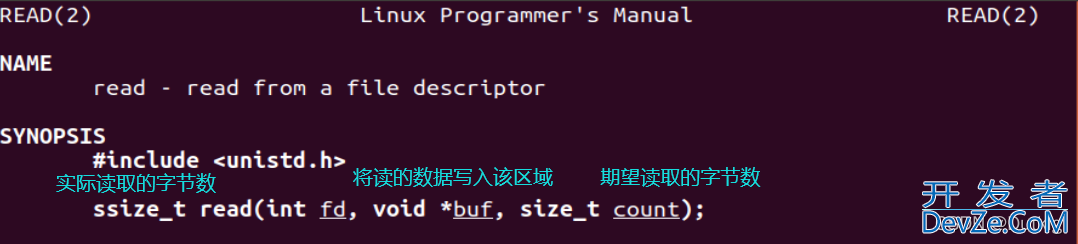 READ(2) Linux Programmer's Manual READ(2)

NAME
read - read from a file descriptor

SYNOPSIS
#include <unistd.h>

实际读取的字节数 将读的数据写入该区域 期望读取的字节数

ssize_t read(int fd, void *buf, size_t count);

开发者
DevZe.CoM